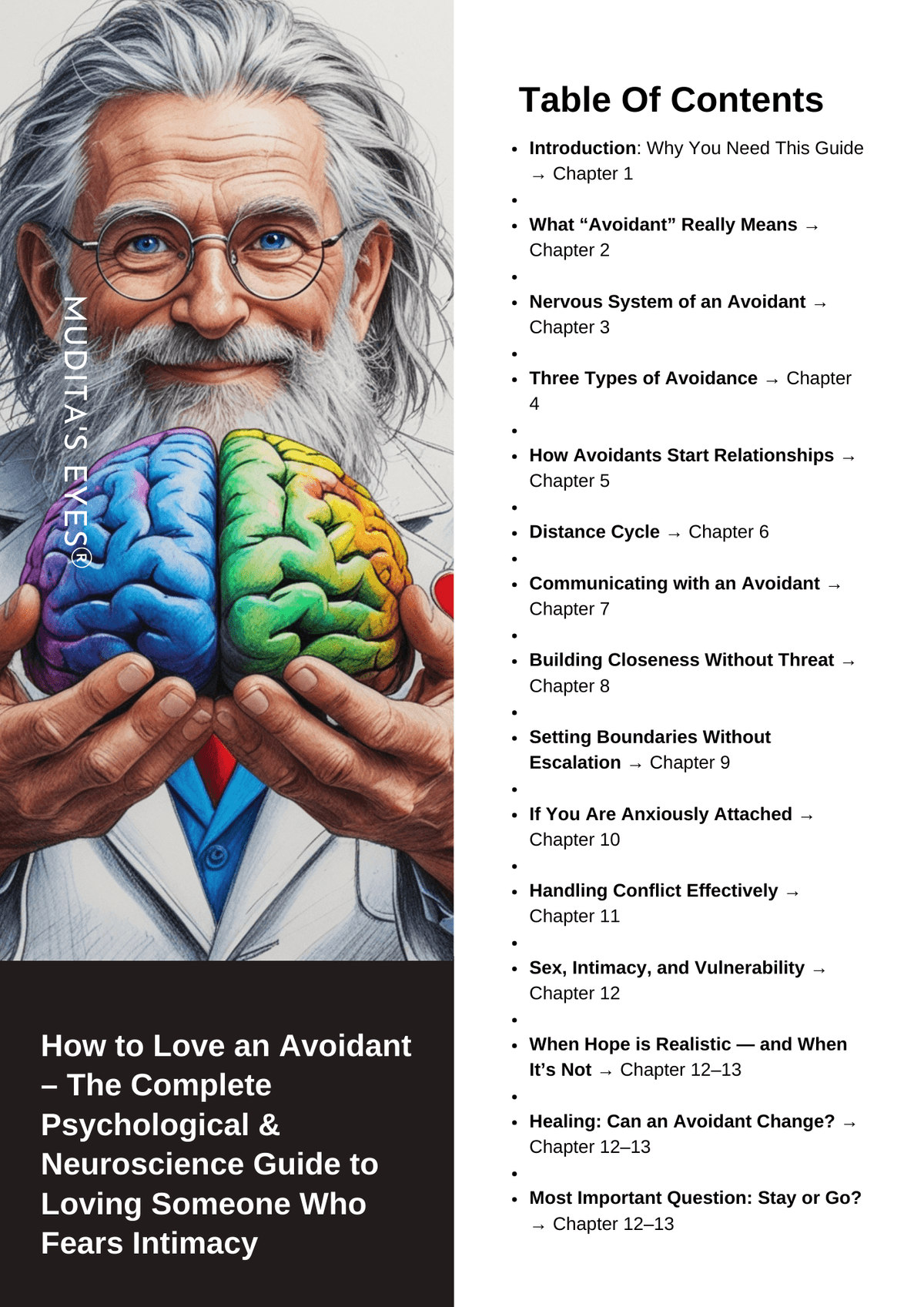 MUDITA'S EYES®

How to Love an Avoidant – The Complete Psychological & Neuroscience Guide to Loving Someone Who Fears Intimacy

Table Of Contents

• Introduction: Why You Need This Guide → Chapter 1
•
• What "Avoidant" Really Means → Chapter 2
•
• Nervous System of an Avoidant → Chapter 3
•
• Three Types of Avoidance → Chapter 4
•
• How Avoidants Start Relationships → Chapter 5
•
• Distance Cycle → Chapter 6
•
• Communicating with an Avoidant → Chapter 7
•
• Building Closeness Without Threat → Chapter 8
•
• Setting Boundaries Without Escalation → Chapter 9
•
• If You Are Anxiously Attached → Chapter 10
•
• Handling Conflict Effectively → Chapter 11
•
• Sex, Intimacy, and Vulnerability → Chapter 12
•
• When Hope is Realistic — and When It's Not → Chapter 12–13
•
• Healing: Can an Avoidant Change? → Chapter 12–13
•
• Most Important Question: Stay or Go? → Chapter 12–13